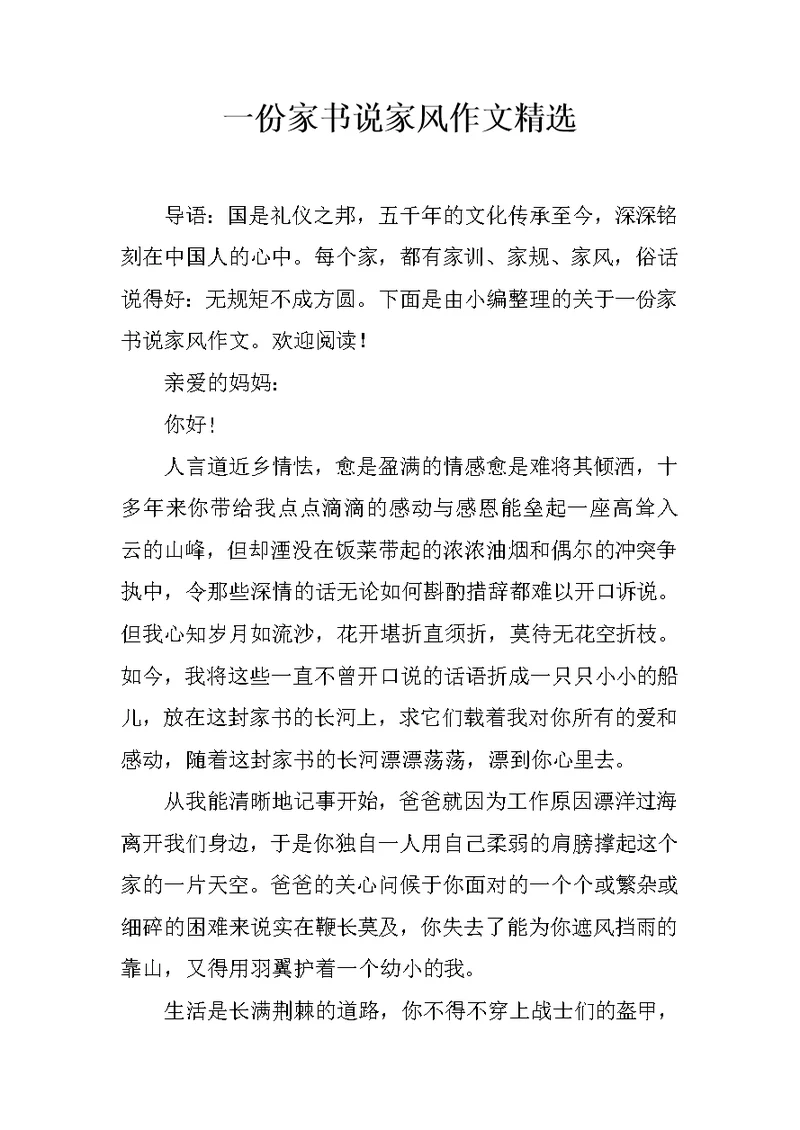 一份家书说家风作文精选

导语：国是礼仪之邦，五千年的文化传承至今，深深铭刻在中国人的心中。每个家，都有家训、家规、家风，俗话说得好：无规矩不成方圆。下面是由小编整理的关于一份家书说家风作文。欢迎阅读！

亲爱的妈妈：

你好！

人言道近乡情怯，愈是盈满的情感愈是难将其倾洒，十多年来你带给我点点滴滴的感动与感恩能垒起一座高耸入云的山峰，但却湮没在饭菜带起的浓浓油烟和偶尔的冲突争执中，令那些深情的话无论如何斟酌措辞都难以开口诉说。但我心知岁月如流沙，花开堪折直须折，莫待无花空折枝。如今，我将这些一直不曾开口说的话语折成一只只小小的船儿，放在这封家书的长河上，求它们载着我对你所有的爱和感动，随着这封家书的长河漂漂荡荡，漂到你心里去。

从我能清晰地记事开始，爸爸就因为工作原因漂洋过海离开我们身边，于是你独自一人用自己柔弱的肩膀撑起这个家的一片天空。爸爸的关心问候于你面对的一个个或繁杂或细碎的困难来说实在鞭长莫及，你失去了能为你遮风挡雨的靠山，又得用羽翼护着一个幼小的我。

生活是长满荆棘的道路，你不得不穿上战士们的盔甲，